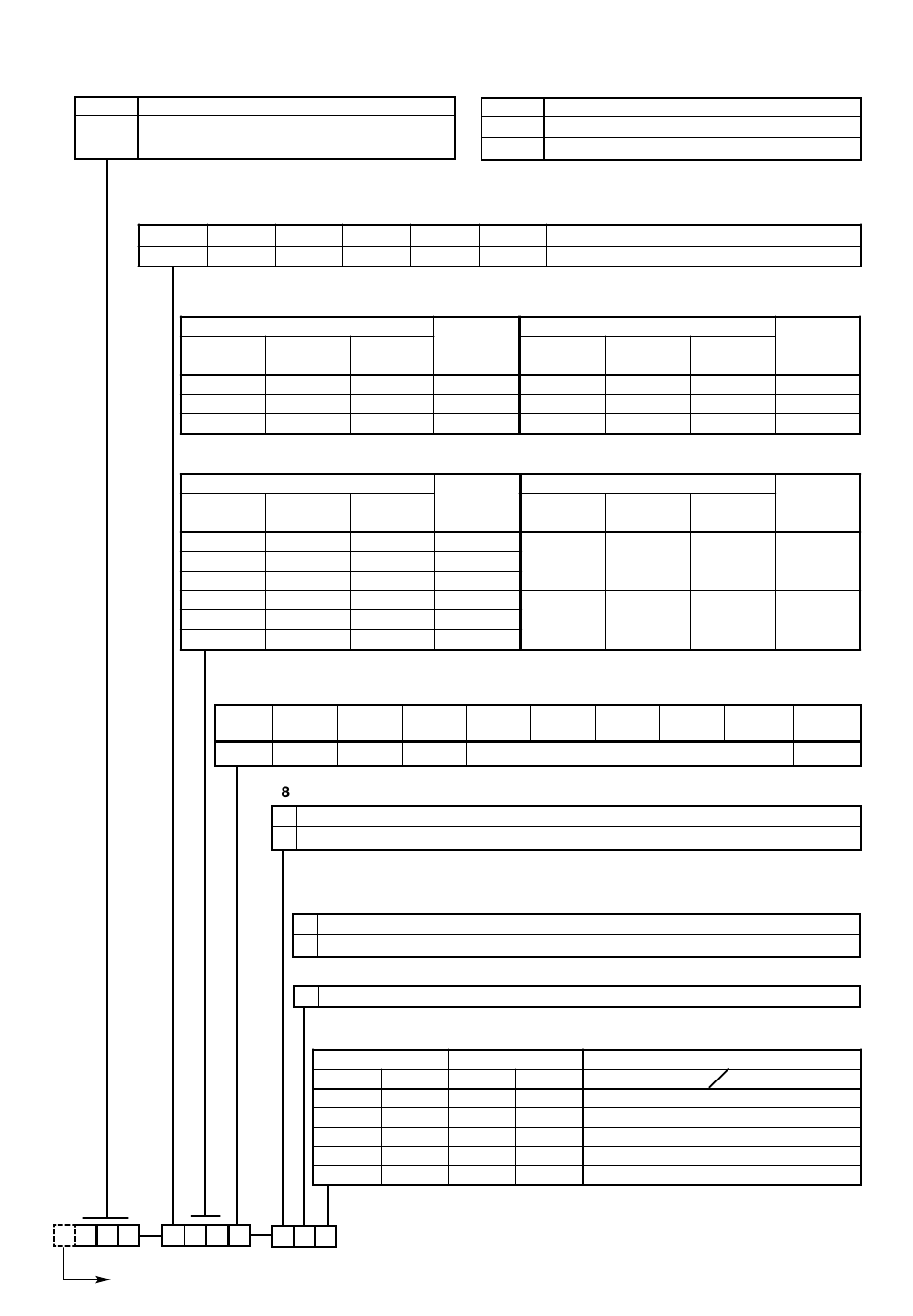 8